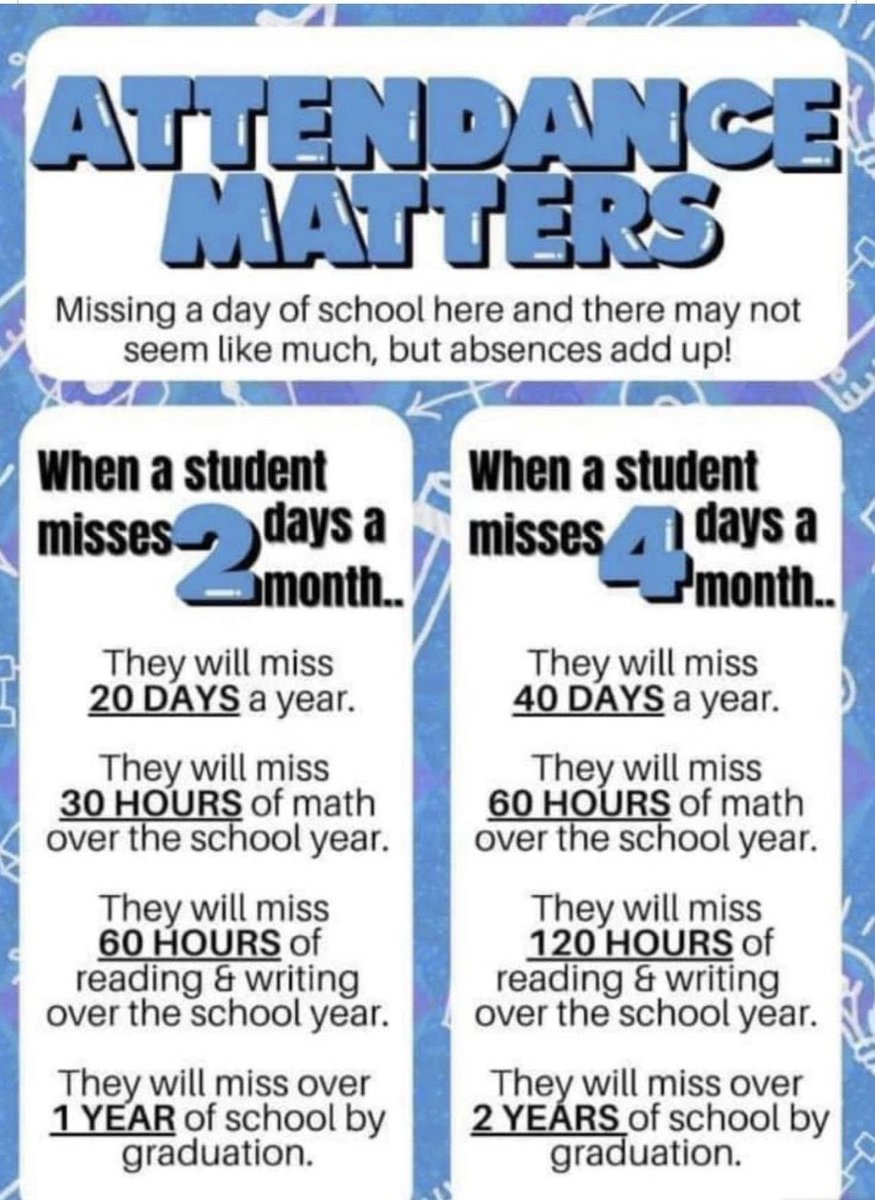 ATTENDANCE MATTERS

Missing a day of school here and there may not seem like much, but absences add up!

When a student misses 2 days a month..

They will miss 20 DAYS a year.

They will miss 30 HOURS of math over the school year.

They will miss 60 HOURS of reading & writing over the school year.

They will miss over 1 YEAR of school by graduation.

When a student misses 4 days a month..

They will miss 40 DAYS a year.

They will miss 60 HOURS of math over the school year.

They will miss 120 HOURS of reading & writing over the school year.

They will miss over 2 YEARS of school by graduation.